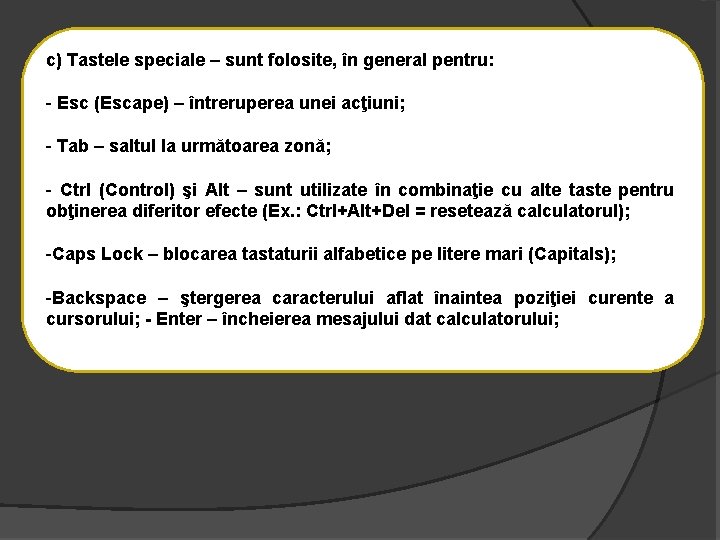 c) Tastele speciale – sunt folosite, în general pentru:

- Esc (Escape) – întreruperea unei acţiuni;

- Tab – saltul la următoarea zonă;

- Ctrl (Control) şi Alt – sunt utilizate în combinaţie cu alte taste pentru obţinerea diferitor efecte (Ex.: Ctrl+Alt+Del = resetează calculatorul);

-Caps Lock – blocarea tastaturii alfabetice pe litere mari (Capitals);

-Backspace – ştergerea caracterului aflat înaintea poziţiei curente a cursorului; - Enter – încheierea mesajului dat calculatorului;